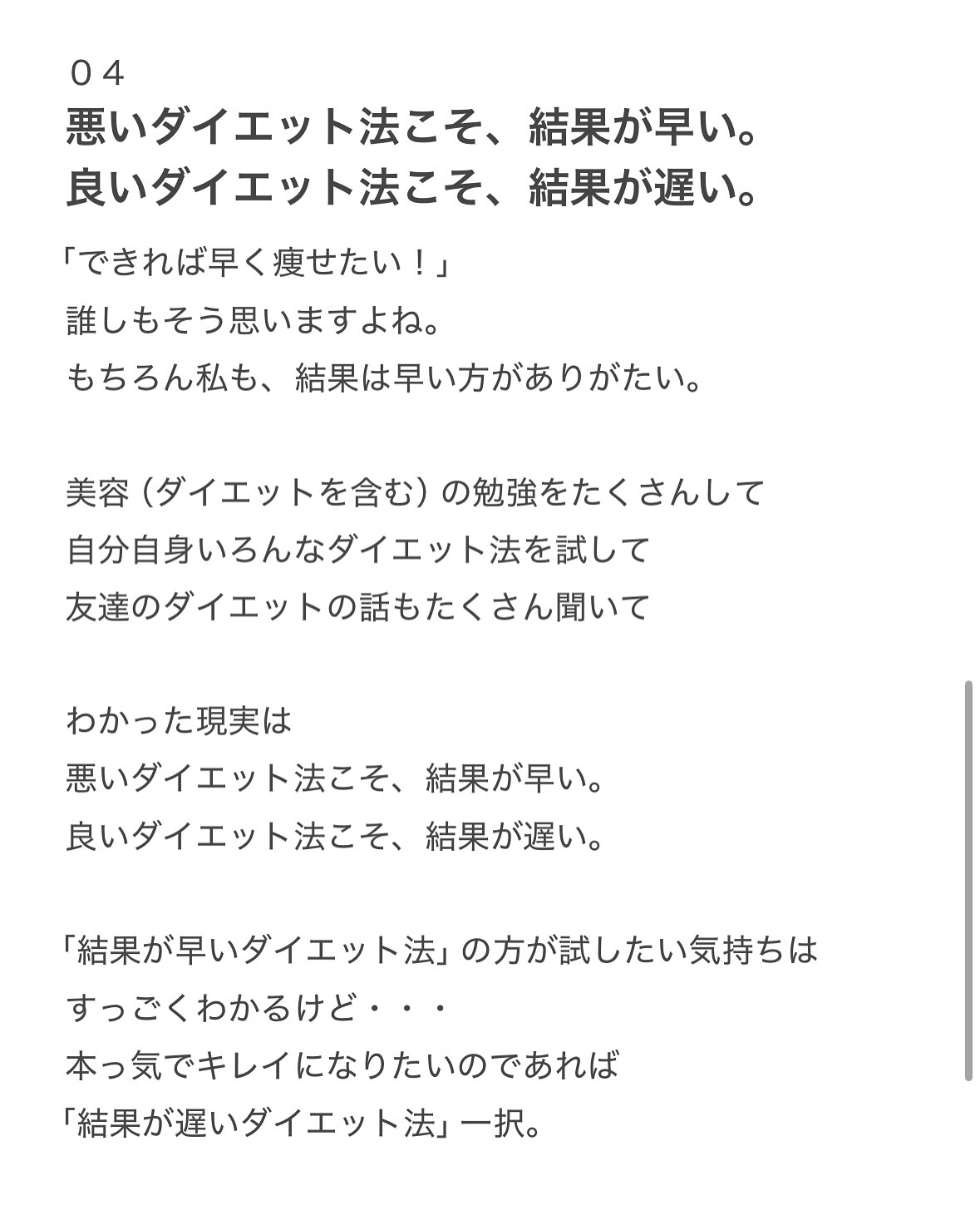 ０４
悪いダイエット法こそ、結果が早い。
良いダイエット法こそ、結果が遅い。

「できれば早く痩せたい！」
誰しもそう思いますよね。
もちろん私も、結果は早い方がありがたい。

美容（ダイエットを含む）の勉強をたくさんして
自分自身いろんなダイエット法を試して
友達のダイエットの話もたくさん聞いて

わかった現実は
悪いダイエット法こそ、結果が早い。
良いダイエット法こそ、結果が遅い。

「結果が早いダイエット法」の方が試したい気持ちは
すっごくわかるけど・・・
本っ気でキレイになりたいのであれば
「結果が遅いダイエット法」一択。